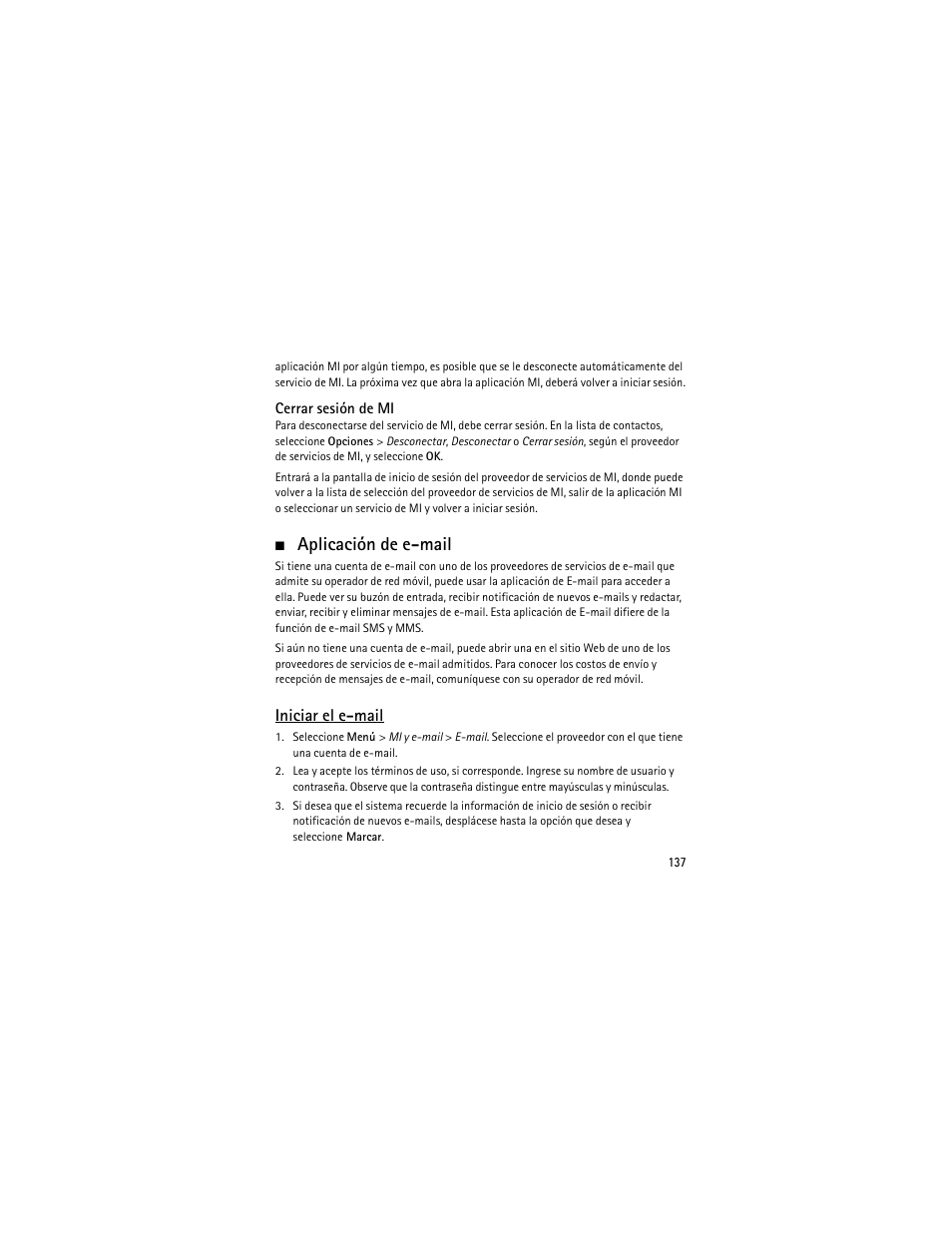 aplicación MI por algún tiempo, es posible que se le desconecte automáticamente del servicio de MI. La próxima vez que abra la aplicación MI, deberá volver a iniciar sesión.

Cerrar sesión de MI

Para desconectarse del servicio de MI, debe cerrar sesión. En la lista de contactos, seleccione Opciones > Desconectar, Desconectar o Cerrar sesión, según el proveedor de servicios de MI, y seleccione OK.

Entrará a la pantalla de inicio de sesión del proveedor de servicios de MI, donde puede volver a la lista de selección del proveedor de servicios de MI, salir de la aplicación MI o seleccionar un servicio de MI y volver a iniciar sesión.

■ Aplicación de e-mail

Si tiene una cuenta de e-mail con uno de los proveedores de servicios de e-mail que admite su operador de red móvil, puede usar la aplicación de E-mail para acceder a ella. Puede ver su buzón de entrada, recibir notificación de nuevos e-mails y redactar, enviar, recibir y eliminar mensajes de e-mail. Esta aplicación de E-mail difiere de la función de e-mail SMS y MMS.

Si aún no tiene una cuenta de e-mail, puede abrir una en el sitio Web de uno de los proveedores de servicios de e-mail admitidos. Para conocer los costos de envío y recepción de mensajes de e-mail, comuníquese con su operador de red móvil.

Iniciar el e-mail

1. Seleccione Menú > MI y e-mail > E-mail. Seleccione el proveedor con el que tiene una cuenta de e-mail.

2. Lea y acepte los términos de uso, si corresponde. Ingrese su nombre de usuario y contraseña. Observe que la contraseña distingue entre mayúsculas y minúsculas.

3. Si desea que el sistema recuerde la información de inicio de sesión o recibir notificación de nuevos e-mails, desplácese hasta la opción que desea y seleccione Marcar.

137